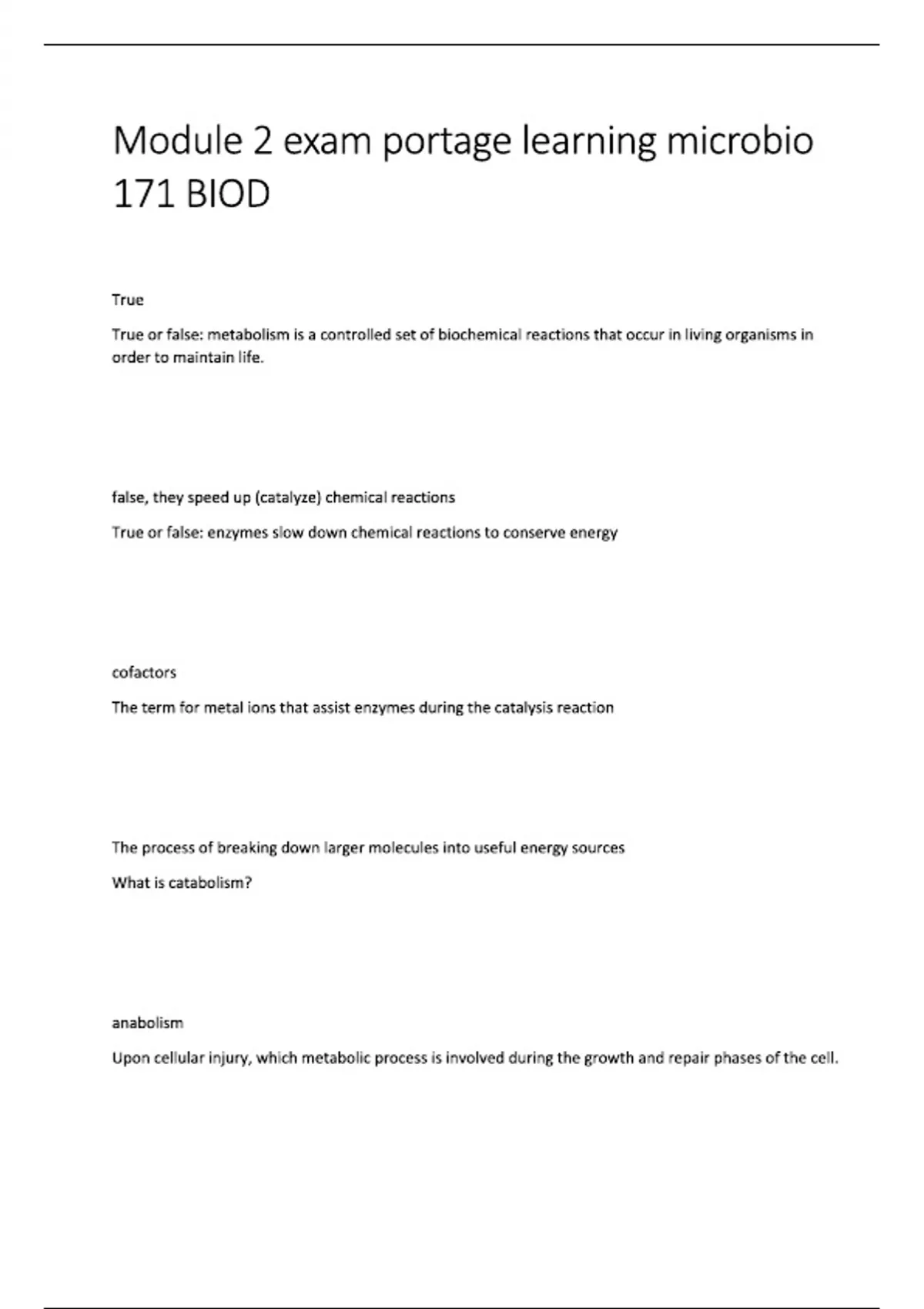 Module 2 exam portage learning microbio 171 BIOD

True

True or false: metabolism is a controlled set of biochemical reactions that occur in living organisms in order to maintain life.

false, they speed up (catalyze) chemical reactions

True or false: enzymes slow down chemical reactions to conserve energy

cofactors

The term for metal ions that assist enzymes during the catalysis reaction

The process of breaking down larger molecules into useful energy sources

What is catabolism?

anabolism

Upon cellular injury, which metabolic process is involved during the growth and repair phases of the cell.